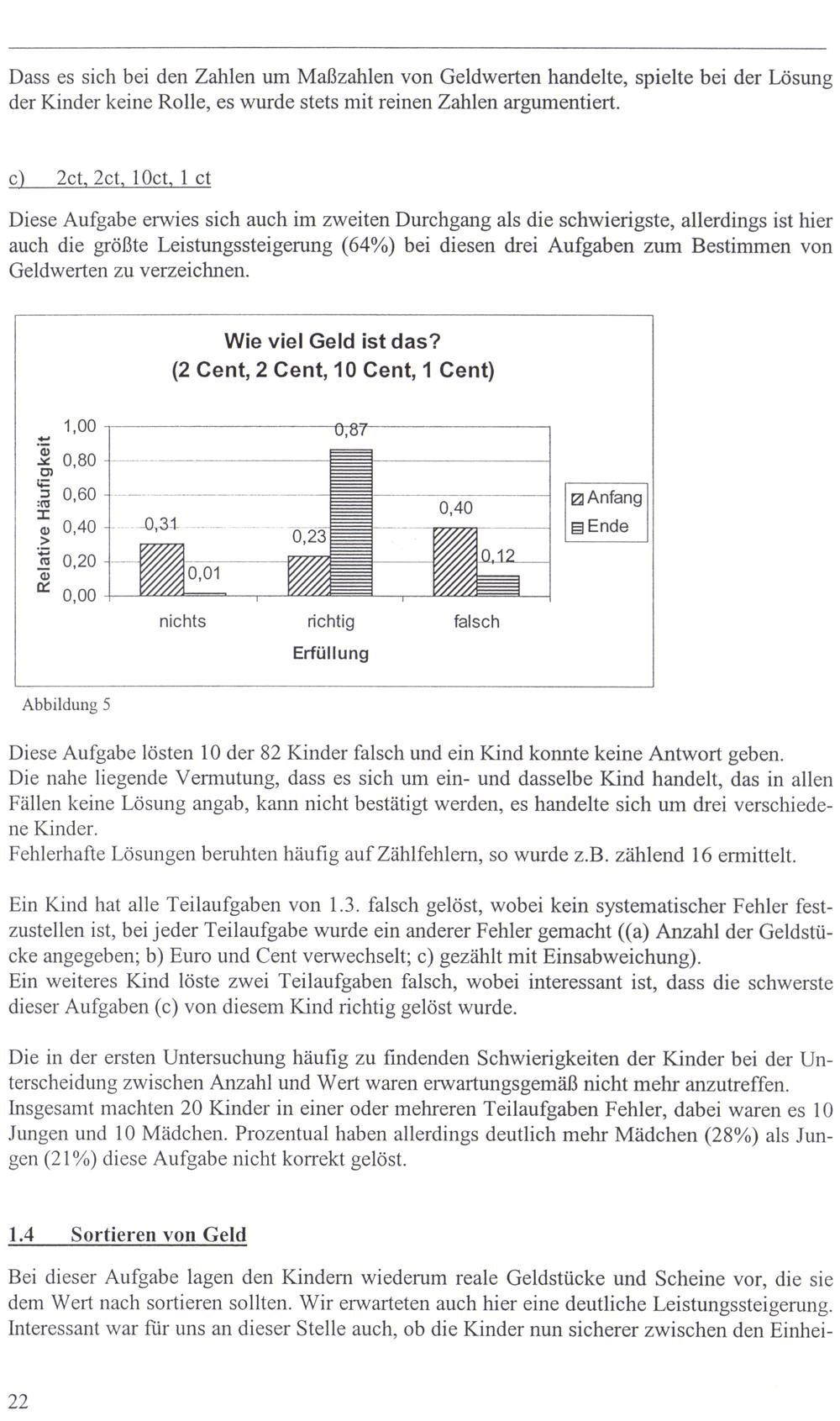 Dass es sich bei den Zahlen um Maßzahlen von Geldwerten handelte, spielte bei der Lösung der Kinder keine Rolle, es wurde stets mit reinen Zahlen argumentiert.

c) 2ct, 2ct, 10ct, 1 ct

Diese Aufgabe erwies sich auch im zweiten Durchgang als die schwierigste, allerdings ist hier auch die größte Leistungssteigerung (64%) bei diesen drei Aufgaben zum Bestimmen von Geldwerten zu verzeichnen.

Wie viel Geld ist das?
(2 Cent, 2 Cent, 10 Cent, 1 Cent)

Relative Häufigkeit

1,00
0,80
0,60
0,40
0,20
0,00

0,31
0,01
0,23
0,87
0,40
0,12

nichts
richtig
falsch

Erfüllung

Anfang
Ende

Abbildung 5

Diese Aufgabe lösten 10 der 82 Kinder falsch und ein Kind konnte keine Antwort geben.
Die nahe liegende Vermutung, dass es sich um ein- und dasselbe Kind handelt, das in allen Fällen keine Lösung angab, kann nicht bestätigt werden, es handelte sich um drei verschiedene Kinder.
Fehlerhafte Lösungen beruhten häufig auf Zählfehlern, so wurde z.B. zählend 16 ermittelt.

Ein Kind hat alle Teilaufgaben von 1.3. falsch gelöst, wobei kein systematischer Fehler festzustellen ist, bei jeder Teilaufgabe wurde ein anderer Fehler gemacht ((a) Anzahl der Geldstücke angegeben; b) Euro und Cent verwechselt; c) gezählt mit Einsabweichung).
Ein weiteres Kind löste zwei Teilaufgaben falsch, wobei interessant ist, dass die schwerste dieser Aufgaben (c) von diesem Kind richtig gelöst wurde.

Die in der ersten Untersuchung häufig zu findenden Schwierigkeiten der Kinder bei der Unterscheidung zwischen Anzahl und Wert waren erwartungsgemäß nicht mehr anzutreffen.
Insgesamt machten 20 Kinder in einer oder mehreren Teilaufgaben Fehler, dabei waren es 10 Jungen und 10 Mädchen. Prozentual haben allerdings deutlich mehr Mädchen (28%) als Jungen (21%) diese Aufgabe nicht korrekt gelöst.

1.4 Sortieren von Geld

Bei dieser Aufgabe lagen den Kindern wiederum reale Geldstücke und Scheine vor, die sie dem Wert nach sortieren sollten. Wir erwarteten auch hier eine deutliche Leistungssteigerung. Interessant war für uns an dieser Stelle auch, ob die Kinder nun sicherer zwischen den Einhei-

22